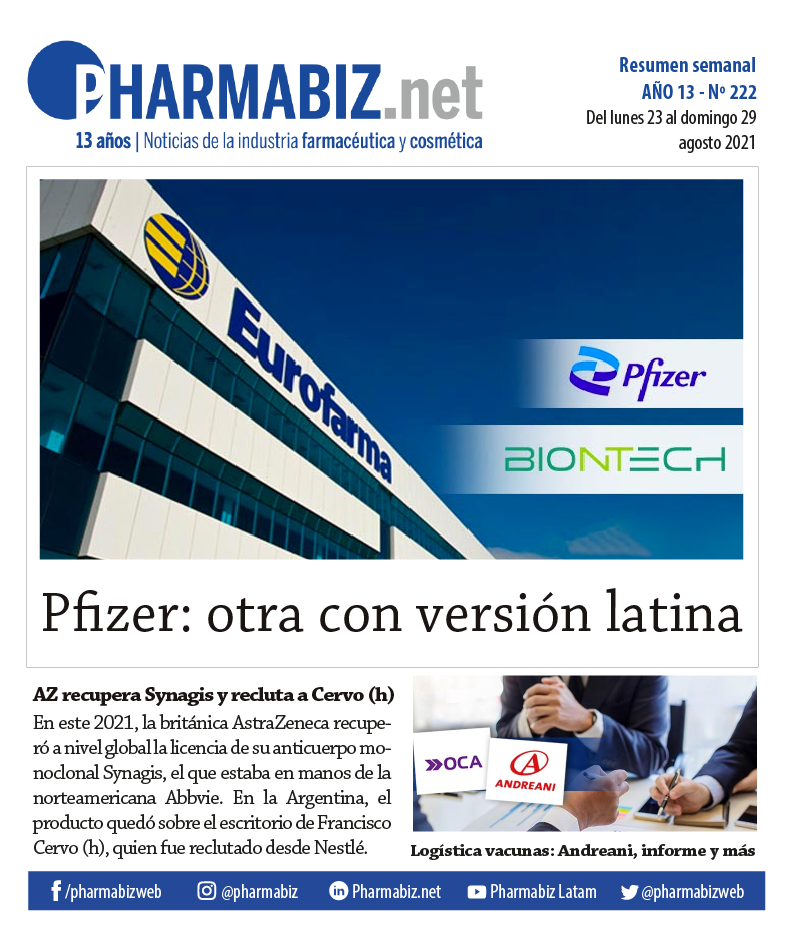 PHARMABIZ.net
13 años | Noticias de la industria farmacéutica y cosmética

Resumen semanal
AÑO 13 - Nº 222
Del lunes 23 al domingo 29 agosto 2021

Eurofarma

Pfizer

BIONTECH

Pfizer: otra con versión latina

AZ recupera Synagis y recluta a Cervo (h)

En este 2021, la británica AstraZeneca recuperó a nivel global la licencia de su anticuerpo monoclonal Synagis, el que estaba en manos de la norteamericana Abbvie. En la Argentina, el producto quedó sobre el escritorio de Francisco Cervo (h), quien fue reclutado desde Nestlé.

OCA

ANDREANI

Logística vacunas: Andreani, informe y más

/pharmabizweb @pharmabiz Pharmabiz.net Pharmabiz Latam @pharmabizweb